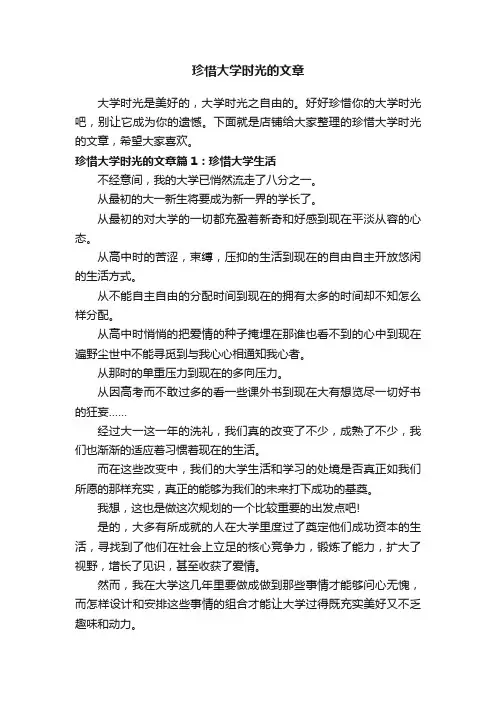 珍惜大学时光的文章

大学时光是美好的，大学时光之自由的。好好珍惜你的大学时光吧，别让它成为你的遗憾。下面就是店铺给大家整理的珍惜大学时光的文章，希望大家喜欢。

珍惜大学时光的文章篇1：珍惜大学生活

不经意间，我的大学已悄然流走了八分之一。

从最初的大一新生将要成为新一界的学长了。

从最初的对大学的一切都充盈着新奇和好感到现在平淡从容的心态。

从高中时的苦涩，束缚，压抑的生活到现在的自由自主开放悠闲的生活方式。

从不能自主自由的分配时间到现在的拥有太多的时间却不知怎么样分配。

从高中时悄悄的把爱情的种子掩埋在那谁也看不到的心中到现在遍野尘世中不能寻觅到与我心心相通知我心者。

从那时的单重压力到现在的多向压力。

从因高考而不敢过多的看一些课外书到现在大有想览尽一切好书的狂妄……

经过大一这一年的洗礼，我们真的改变了不少，成熟了不少，我们也渐渐的适应着习惯着现在的生活。

而在这些改变中，我们的大学生活和学习的处境是否真正如我们所愿的那样充实，真正的能够为我们的未来打下成功的基奠。

我想，这也是做这次规划的一个比较重要的出发点吧!

是的，大多有所成就的人在大学里度过了奠定他们成功资本的生活，寻找到了他们在社会上立足的核心竞争力，锻炼了能力，扩大了视野，增长了见识，甚至收获了爱情。

然而，我在大学这几年里要做成做到那些事情才能够问心无愧，而怎样设计和安排这些事情的组合才能让大学过得既充实美好又不乏趣味和动力。